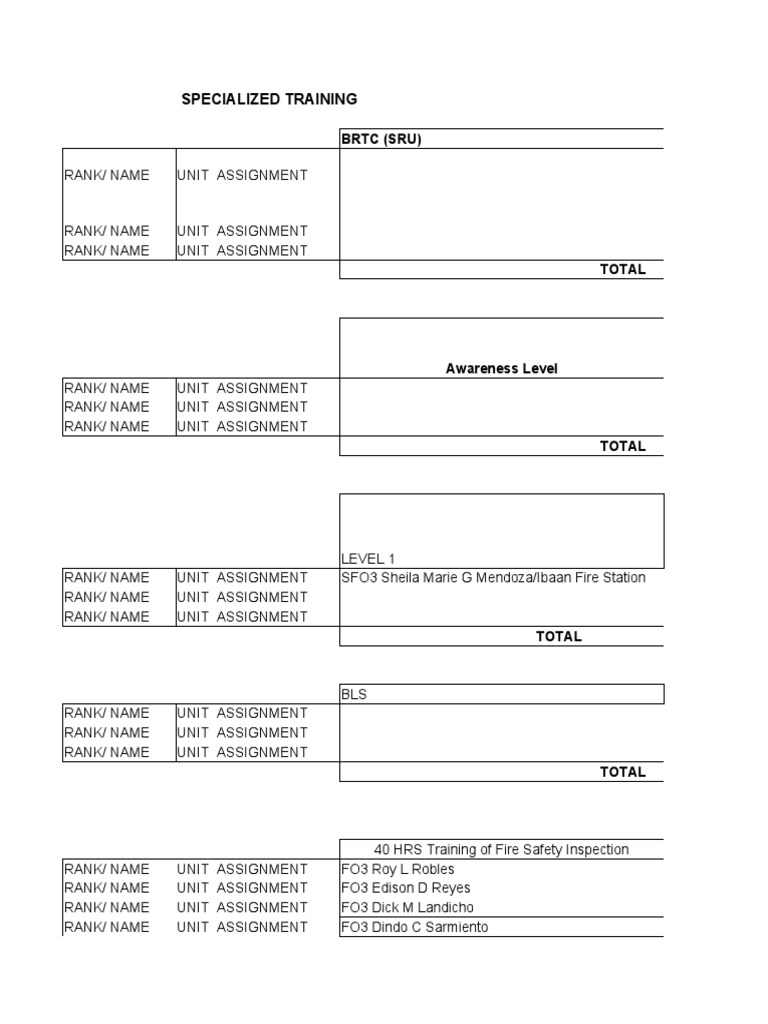 SPECIALIZED TRAINING

| | | BRTC (SRU) |
|---|---|---|
| RANK/ NAME | UNIT ASSIGNMENT | |
| RANK/ NAME | UNIT ASSIGNMENT | |
| RANK/ NAME | UNIT ASSIGNMENT | |
| | | TOTAL |

| | | Awareness Level |
|---|---|---|
| RANK/ NAME | UNIT ASSIGNMENT | |
| RANK/ NAME | UNIT ASSIGNMENT | |
| RANK/ NAME | UNIT ASSIGNMENT | |
| | | TOTAL |

| | | LEVEL 1 |
|---|---|---|
| RANK/ NAME | UNIT ASSIGNMENT | SFO3 Sheila Marie G Mendoza/Ibaan Fire Station |
| RANK/ NAME | UNIT ASSIGNMENT | |
| RANK/ NAME | UNIT ASSIGNMENT | |
| | | TOTAL |

| | | BLS |
|---|---|---|
| RANK/ NAME | UNIT ASSIGNMENT | |
| RANK/ NAME | UNIT ASSIGNMENT | |
| RANK/ NAME | UNIT ASSIGNMENT | |
| | | TOTAL |

| | | 40 HRS Training of Fire Safety Inspection |
|---|---|---|
| RANK/ NAME | UNIT ASSIGNMENT | FO3 Roy L Robles |
| RANK/ NAME | UNIT ASSIGNMENT | FO3 Edison D Reyes |
| RANK/ NAME | UNIT ASSIGNMENT | FO3 Dick M Landicho |
| RANK/ NAME | UNIT ASSIGNMENT | FO3 Dindo C Sarmiento |